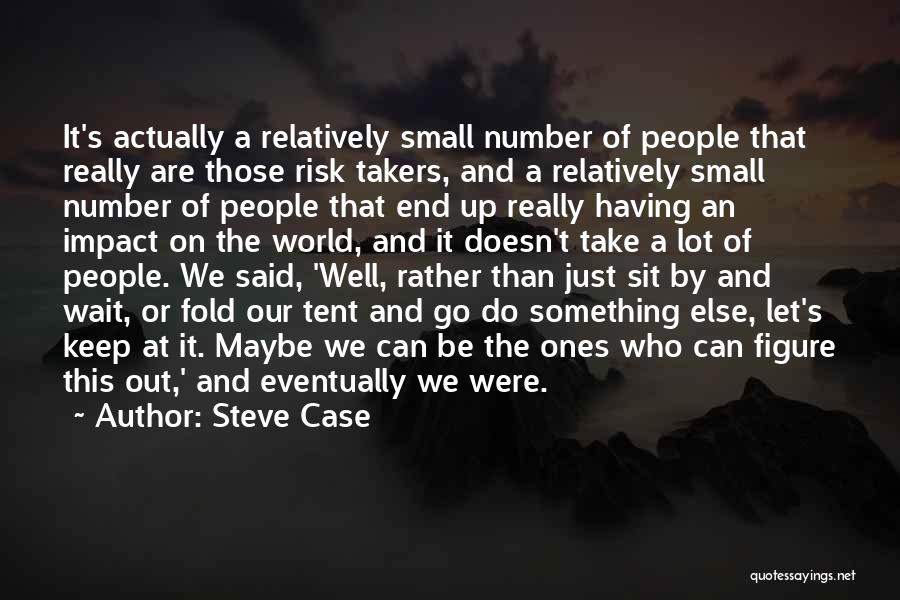 It's actually a relatively small number of people that really are those risk takers, and a relatively small number of people that end up really having an impact on the world, and it doesn't take a lot of people. We said, 'Well, rather than just sit by and wait, or fold our tent and go do something else, let's keep at it. Maybe we can be the ones who can figure this out,' and eventually we were.
~ Author: Steve Case

quotessayings.net